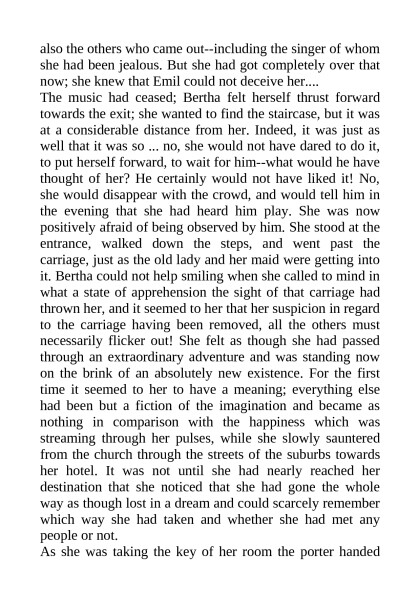 also the others who came out--including the singer of whom she had been jealous. But she had got completely over that now; she knew that Emil could not deceive her....

The music had ceased; Bertha felt herself thrust forward towards the exit; she wanted to find the staircase, but it was at a considerable distance from her. Indeed, it was just as well that it was so ... no, she would not have dared to do it, to put herself forward, to wait for him--what would he have thought of her? He certainly would not have liked it! No, she would disappear with the crowd, and would tell him in the evening that she had heard him play. She was now positively afraid of being observed by him. She stood at the entrance, walked down the steps, and went past the carriage, just as the old lady and her maid were getting into it. Bertha could not help smiling when she called to mind in what a state of apprehension the sight of that carriage had thrown her, and it seemed to her that her suspicion in regard to the carriage having been removed, all the others must necessarily flicker out! She felt as though she had passed through an extraordinary adventure and was standing now on the brink of an absolutely new existence. For the first time it seemed to her to have a meaning; everything else had been but a fiction of the imagination and became as nothing in comparison with the happiness which was streaming through her pulses, while she slowly sauntered from the church through the streets of the suburbs towards her hotel. It was not until she had nearly reached her destination that she noticed that she had gone the whole way as though lost in a dream and could scarcely remember which way she had taken and whether she had met any people or not.

As she was taking the key of her room the porter handed